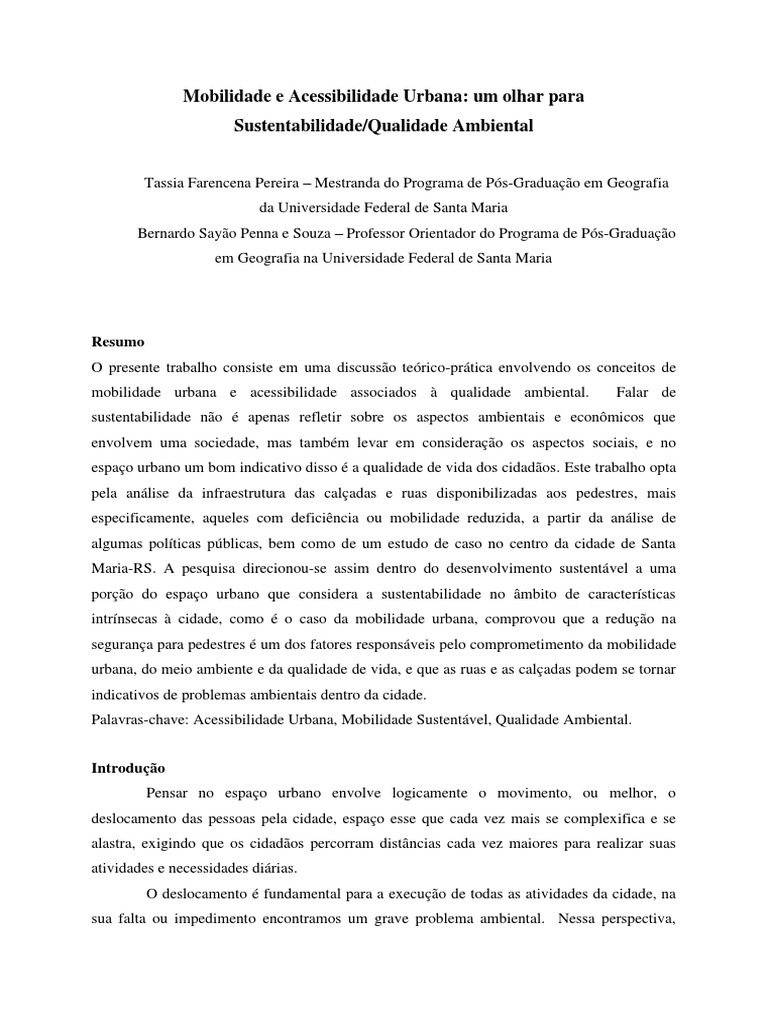 Mobilidade e Acessibilidade Urbana: um olhar para Sustentabilidade/Qualidade Ambiental

Tassia Farencena Pereira – Mestranda do Programa de Pós-Graduação em Geografia da Universidade Federal de Santa Maria
Bernardo Sayão Penna e Souza – Professor Orientador do Programa de Pós-Graduação em Geografia na Universidade Federal de Santa Maria

Resumo
O presente trabalho consiste em uma discussão teórico-prática envolvendo os conceitos de mobilidade urbana e acessibilidade associados à qualidade ambiental. Falar de sustentabilidade não é apenas refletir sobre os aspectos ambientais e econômicos que envolvem uma sociedade, mas também levar em consideração os aspectos sociais, e no espaço urbano um bom indicativo disso é a qualidade de vida dos cidadãos. Este trabalho opta pela análise da infraestrutura das calçadas e ruas disponibilizadas aos pedestres, mais especificamente, aqueles com deficiência ou mobilidade reduzida, a partir da análise de algumas políticas públicas, bem como de um estudo de caso no centro da cidade de Santa Maria-RS. A pesquisa direcionou-se assim dentro do desenvolvimento sustentável a uma porção do espaço urbano que considera a sustentabilidade no âmbito de características intrínsecas à cidade, como é o caso da mobilidade urbana, comprovou que a redução na segurança para pedestres é um dos fatores responsáveis pelo comprometimento da mobilidade urbana, do meio ambiente e da qualidade de vida, e que as ruas e as calçadas podem se tornar indicativos de problemas ambientais dentro da cidade.
Palavras-chave: Acessibilidade Urbana, Mobilidade Sustentável, Qualidade Ambiental.

Introdução
Pensar no espaço urbano envolve logicamente o movimento, ou melhor, o deslocamento das pessoas pela cidade, espaço esse que cada vez mais se complexifica e se alastra, exigindo que os cidadãos percorram distâncias cada vez maiores para realizar suas atividades e necessidades diárias.

O deslocamento é fundamental para a execução de todas as atividades da cidade, na sua falta ou impedimento encontramos um grave problema ambiental. Nessa perspectiva,